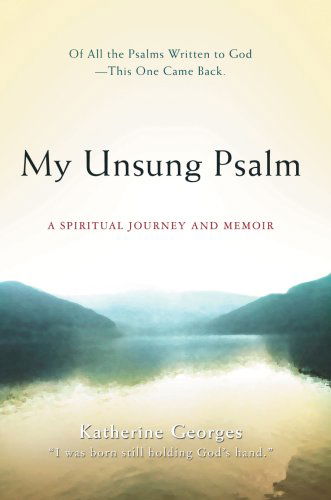 Of All the Psalms Written to God
—This One Came Back.

My Unsung Psalm

A SPIRITUAL JOURNEY AND MEMOIR

Katherine Georges
"I was born still holding God's hand."